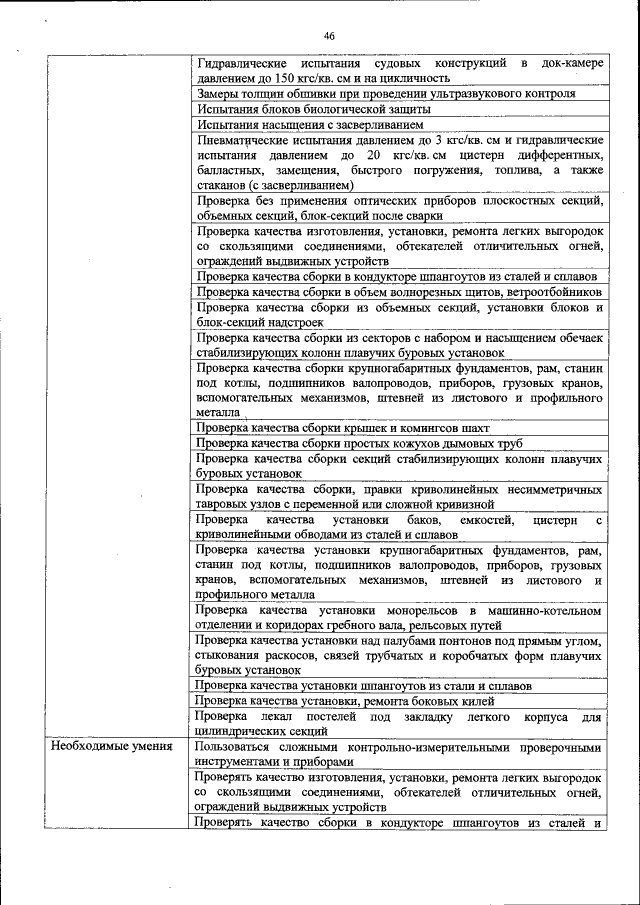 46

| | |
|---|---|
| | Гидравлические испытания судовых конструкций в док-камере давлением до 150 кгс/кв. см и на цикличность |
| | Замеры толщин обшивки при проведении ультразвукового контроля |
| | Испытания блоков биологической защиты |
| | Испытания насыщения с засверливанием |
| | Пневматические испытания давлением до 3 кгс/кв. см и гидравлические испытания давлением до 20 кгс/кв. см цистерн дифферентных, балластных, замещения, быстрого погружения, топлива, а также стаканов (с засверливанием) |
| | Проверка без применения оптических приборов плоскостных секций, объемных секций, блок-секций после сварки |
| | Проверка качества изготовления, установки, ремонта легких выгородок со скользящими соединениями, обтекателей отличительных огней, ограждений выдвижных устройств |
| | Проверка качества сборки в кондукторе шпангоутов из сталей и сплавов |
| | Проверка качества сборки в объем волнорезных щитов, ветроотбойников |
| | Проверка качества сборки из объемных секций, установки блоков и блок-секций надстроек |
| | Проверка качества сборки из секторов с набором и насыщением обечаек стабилизирующих колонн плавучих буровых установок |
| | Проверка качества сборки крупногабаритных фундаментов, рам, станин под котлы, подшипников валопроводов, приборов, грузовых кранов, вспомогательных механизмов, штевней из листового и профильного металла |
| | Проверка качества сборки крышек и комингсов шахт |
| | Проверка качества сборки простых кожухов дымовых труб |
| | Проверка качества сборки секций стабилизирующих колонн плавучих буровых установок |
| | Проверка качества сборки, правки криволинейных несимметричных тавровых узлов с переменной или сложной кривизной |
| | Проверка качества установки баков, емкостей, цистерн с криволинейными обводами из сталей и сплавов |
| | Проверка качества установки крупногабаритных фундаментов, рам, станин под котлы, подшипников валопроводов, приборов, грузовых кранов, вспомогательных механизмов, штевней из листового и профильного металла |
| | Проверка качества установки монорельсов в машинно-котельном отделении и коридорах гребного вала, рельсовых путей |
| | Проверка качества установки над палубами понтонов под прямым углом, стыкования раскосов, связей трубчатых и коробчатых форм плавучих буровых установок |
| | Проверка качества установки шпангоутов из стали и сплавов |
| | Проверка качества установки, ремонта боковых килей |
| | Проверка лекал постелей под закладку легкого корпуса для цилиндрических секций |
| Необходимые умения | Пользоваться сложными контрольно-измерительными проверочными инструментами и приборами |
| | Проверять качество изготовления, установки, ремонта легких выгородок со скользящими соединениями, обтекателей отличительных огней, ограждений выдвижных устройств |
| | Проверять качество сборки в кондукторе шпангоутов из сталей и |